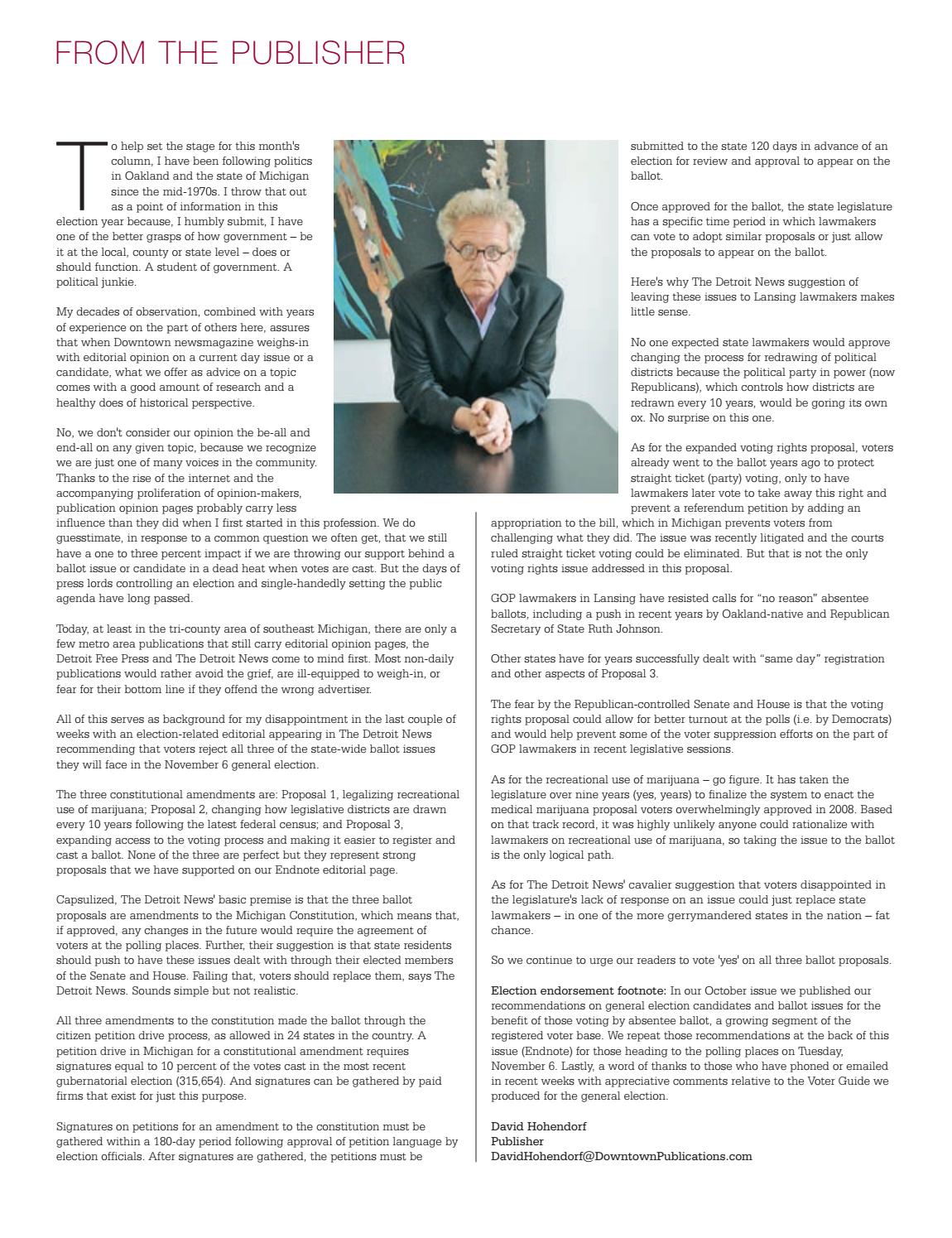 FROM THE PUBLISHER

To help set the stage for this month's column, I have been following politics in Oakland and the state of Michigan since the mid-1970s. I throw that out as a point of information in this election year because, I humbly submit, I have one of the better grasps of how government – be it at the local, county or state level – does or should function. A student of government. A political junkie.

My decades of observation, combined with years of experience on the part of others here, assures that when Downtown newsmagazine weighs-in with editorial opinion on a current day issue or a candidate, what we offer as advice on a topic comes with a good amount of research and a healthy does of historical perspective.

No, we don't consider our opinion the be-all and end-all on any given topic, because we recognize we are just one of many voices in the community. Thanks to the rise of the internet and the accompanying proliferation of opinion-makers, publication opinion pages probably carry less influence than they did when I first started in this profession. We do guesstimate, in response to a common question we often get, that we still have a one to three percent impact if we are throwing our support behind a ballot issue or candidate in a dead heat when votes are cast. But the days of press lords controlling an election and single-handedly setting the public agenda have long passed.

Today, at least in the tri-county area of southeast Michigan, there are only a few metro area publications that still carry editorial opinion pages, the Detroit Free Press and The Detroit News come to mind first. Most non-daily publications would rather avoid the grief, are ill-equipped to weigh-in, or fear for their bottom line if they offend the wrong advertiser.

All of this serves as background for my disappointment in the last couple of weeks with an election-related editorial appearing in The Detroit News recommending that voters reject all three of the state-wide ballot issues they will face in the November 6 general election.

The three constitutional amendments are: Proposal 1, legalizing recreational use of marijuana; Proposal 2, changing how legislative districts are drawn every 10 years following the latest federal census; and Proposal 3, expanding access to the voting process and making it easier to register and cast a ballot. None of the three are perfect but they represent strong proposals that we have supported on our Endnote editorial page.

Capsulized, The Detroit News' basic premise is that the three ballot proposals are amendments to the Michigan Constitution, which means that, if approved, any changes in the future would require the agreement of voters at the polling places. Further, their suggestion is that state residents should push to have these issues dealt with through their elected members of the Senate and House. Failing that, voters should replace them, says The Detroit News. Sounds simple but not realistic.

All three amendments to the constitution made the ballot through the citizen petition drive process, as allowed in 24 states in the country. A petition drive in Michigan for a constitutional amendment requires signatures equal to 10 percent of the votes cast in the most recent gubernatorial election (315,654). And signatures can be gathered by paid firms that exist for just this purpose.

Signatures on petitions for an amendment to the constitution must be gathered within a 180-day period following approval of petition language by election officials. After signatures are gathered, the petitions must be submitted to the state 120 days in advance of an election for review and approval to appear on the ballot.

Once approved for the ballot, the state legislature has a specific time period in which lawmakers can vote to adopt similar proposals or just allow the proposals to appear on the ballot.

Here's why The Detroit News suggestion of leaving these issues to Lansing lawmakers makes little sense.

No one expected state lawmakers would approve changing the process for redrawing of political districts because the political party in power (now Republicans), which controls how districts are redrawn every 10 years, would be goring its own ox. No surprise on this one.

As for the expanded voting rights proposal, voters already went to the ballot years ago to protect straight ticket (party) voting, only to have lawmakers later vote to take away this right and prevent a referendum petition by adding an appropriation to the bill, which in Michigan prevents voters from challenging what they did. The issue was recently litigated and the courts ruled straight ticket voting could be eliminated. But that is not the only voting rights issue addressed in this proposal.

GOP lawmakers in Lansing have resisted calls for "no reason" absentee ballots, including a push in recent years by Oakland-native and Republican Secretary of State Ruth Johnson.

Other states have for years successfully dealt with "same day" registration and other aspects of Proposal 3.

The fear by the Republican-controlled Senate and House is that the voting rights proposal could allow for better turnout at the polls (i.e. by Democrats) and would help prevent some of the voter suppression efforts on the part of GOP lawmakers in recent legislative sessions.

As for the recreational use of marijuana – go figure. It has taken the legislature over nine years (yes, years) to finalize the system to enact the medical marijuana proposal voters overwhelmingly approved in 2008. Based on that track record, it was highly unlikely anyone could rationalize with lawmakers on recreational use of marijuana, so taking the issue to the ballot is the only logical path.

As for The Detroit News' cavalier suggestion that voters disappointed in the legislature's lack of response on an issue could just replace state lawmakers – in one of the more gerrymandered states in the nation – fat chance.

So we continue to urge our readers to vote 'yes' on all three ballot proposals.

Election endorsement footnote: In our October issue we published our recommendations on general election candidates and ballot issues for the benefit of those voting by absentee ballot, a growing segment of the registered voter base. We repeat those recommendations at the back of this issue (Endnote) for those heading to the polling places on Tuesday, November 6. Lastly, a word of thanks to those who have phoned or emailed in recent weeks with appreciative comments relative to the Voter Guide we produced for the general election.

David Hohendorf
Publisher
DavidHohendorf@DowntownPublications.com